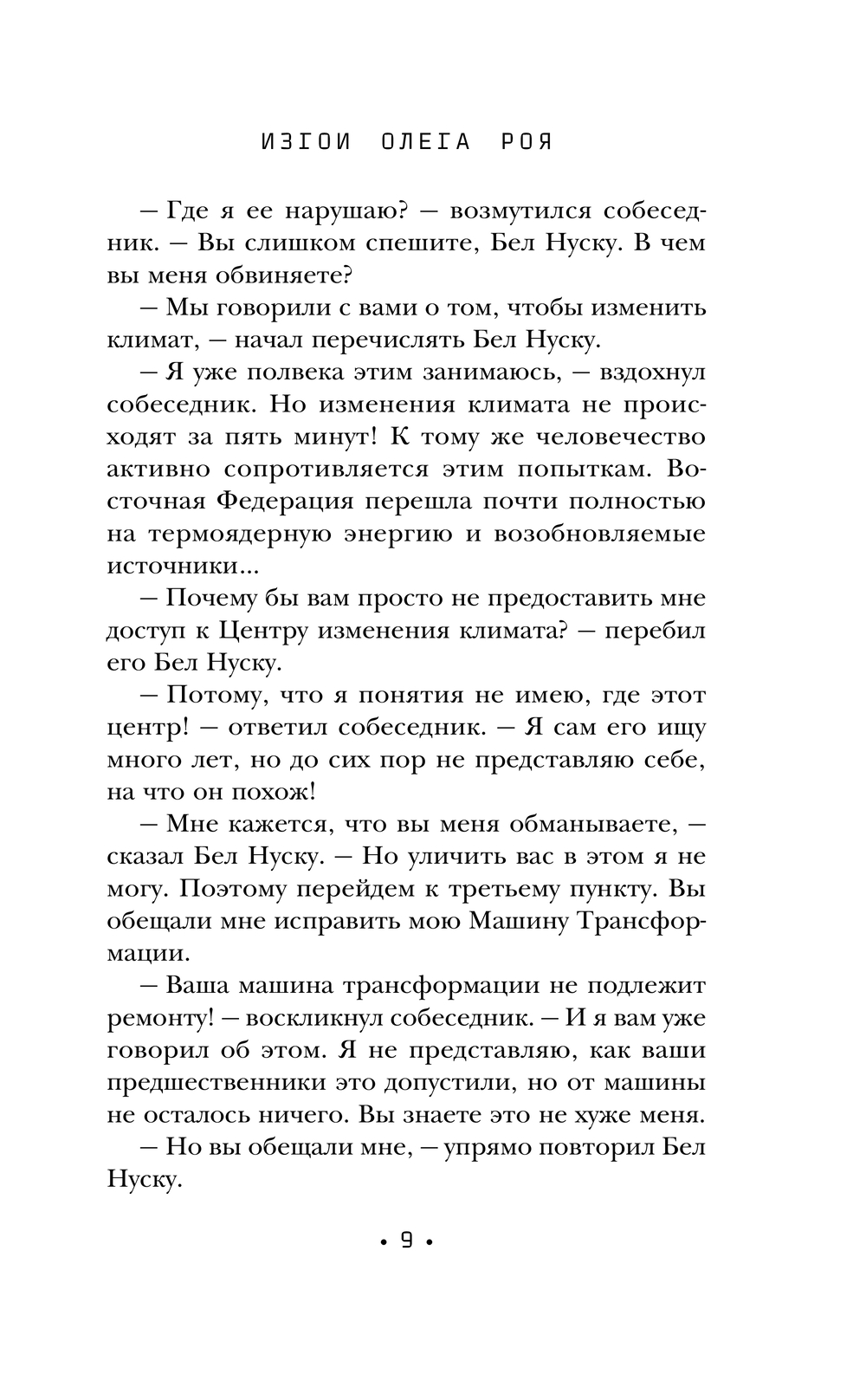 ИЗГОИ ОЛЕГА РОЯ

— Где я ее нарушаю? — возмутился собеседник. — Вы слишком спешите, Бел Нуску. В чем вы меня обвиняете?

— Мы говорили с вами о том, чтобы изменить климат, — начал перечислять Бел Нуску.

— Я уже полвека этим занимаюсь, — вздохнул собеседник. Но изменения климата не происходят за пять минут! К тому же человечество активно сопротивляется этим попыткам. Восточная Федерация перешла почти полностью на термоядерную энергию и возобновляемые источники...

— Почему бы вам просто не предоставить мне доступ к Центру изменения климата? — перебил его Бел Нуску.

— Потому, что я понятия не имею, где этот центр! — ответил собеседник. — Я сам его ищу много лет, но до сих пор не представляю себе, на что он похож!

— Мне кажется, что вы меня обманываете, — сказал Бел Нуску. — Но уличить вас в этом я не могу. Поэтому перейдем к третьему пункту. Вы обещали мне исправить мою Машину Трансформации.

— Ваша машина трансформации не подлежит ремонту! — воскликнул собеседник. — И я вам уже говорил об этом. Я не представляю, как ваши предшественники это допустили, но от машины не осталось ничего. Вы знаете это не хуже меня.

— Но вы обещали мне, — упрямо повторил Бел Нуску.

• 9 •